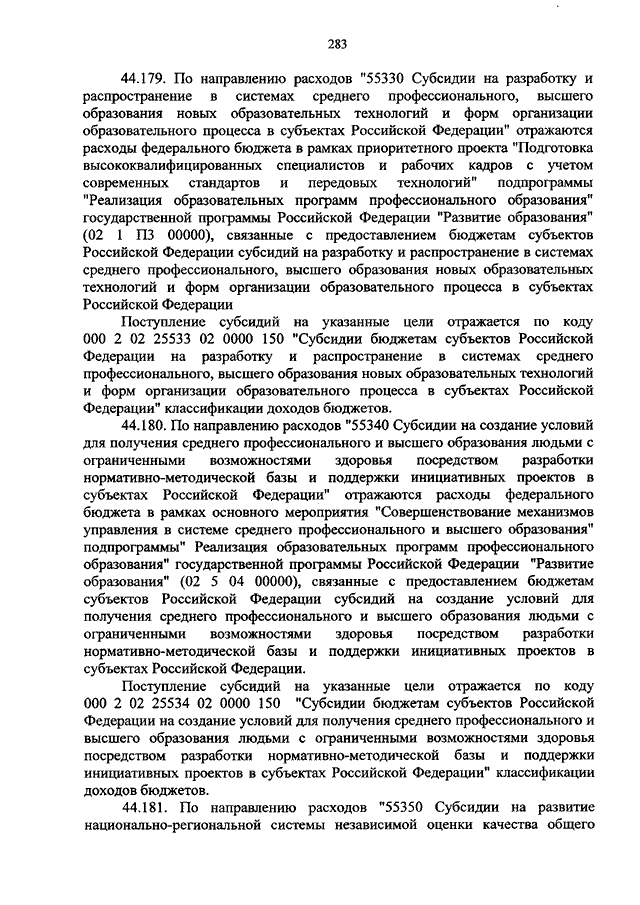 283

44.179. По направлению расходов "55330 Субсидии на разработку и распространение в системах среднего профессионального, высшего образования новых образовательных технологий и форм организации образовательного процесса в субъектах Российской Федерации" отражаются расходы федерального бюджета в рамках приоритетного проекта "Подготовка высококвалифицированных специалистов и рабочих кадров с учетом современных стандартов и передовых технологий" подпрограммы "Реализация образовательных программ профессионального образования" государственной программы Российской Федерации "Развитие образования" (02 1 П3 00000), связанные с предоставлением бюджетам субъектов Российской Федерации субсидий на разработку и распространение в системах среднего профессионального, высшего образования новых образовательных технологий и форм организации образовательного процесса в субъектах Российской Федерации

Поступление субсидий на указанные цели отражается по коду 000 2 02 25533 02 0000 150 "Субсидии бюджетам субъектов Российской Федерации на разработку и распространение в системах среднего профессионального, высшего образования новых образовательных технологий и форм организации образовательного процесса в субъектах Российской Федерации" классификации доходов бюджетов.

44.180. По направлению расходов "55340 Субсидии на создание условий для получения среднего профессионального и высшего образования людьми с ограниченными возможностями здоровья посредством разработки нормативно-методической базы и поддержки инициативных проектов в субъектах Российской Федерации" отражаются расходы федерального бюджета в рамках основного мероприятия "Совершенствование механизмов управления в системе среднего профессионального и высшего образования" подпрограммы" Реализация образовательных программ профессионального образования" государственной программы Российской Федерации "Развитие образования" (02 5 04 00000), связанные с предоставлением бюджетам субъектов Российской Федерации субсидий на создание условий для получения среднего профессионального и высшего образования людьми с ограниченными возможностями здоровья посредством разработки нормативно-методической базы и поддержки инициативных проектов в субъектах Российской Федерации.

Поступление субсидий на указанные цели отражается по коду 000 2 02 25534 02 0000 150 "Субсидии бюджетам субъектов Российской Федерации на создание условий для получения среднего профессионального и высшего образования людьми с ограниченными возможностями здоровья посредством разработки нормативно-методической базы и поддержки инициативных проектов в субъектах Российской Федерации" классификации доходов бюджетов.

44.181. По направлению расходов "55350 Субсидии на развитие национально-региональной системы независимой оценки качества общего